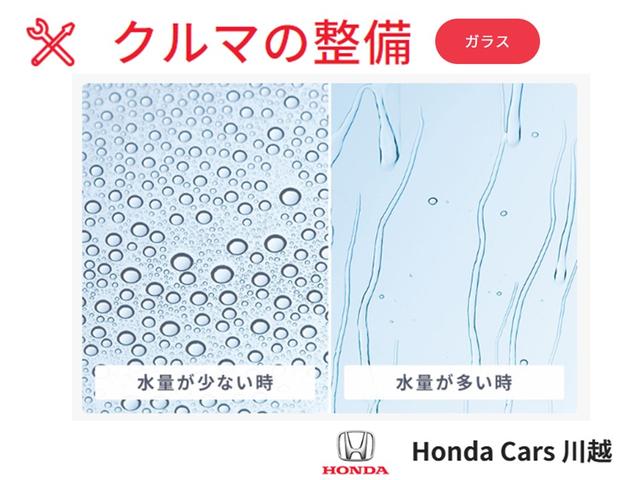 クルマの整備

ガラス

水量が少ない時

水量が多い時

HONDA

Honda Cars 川越